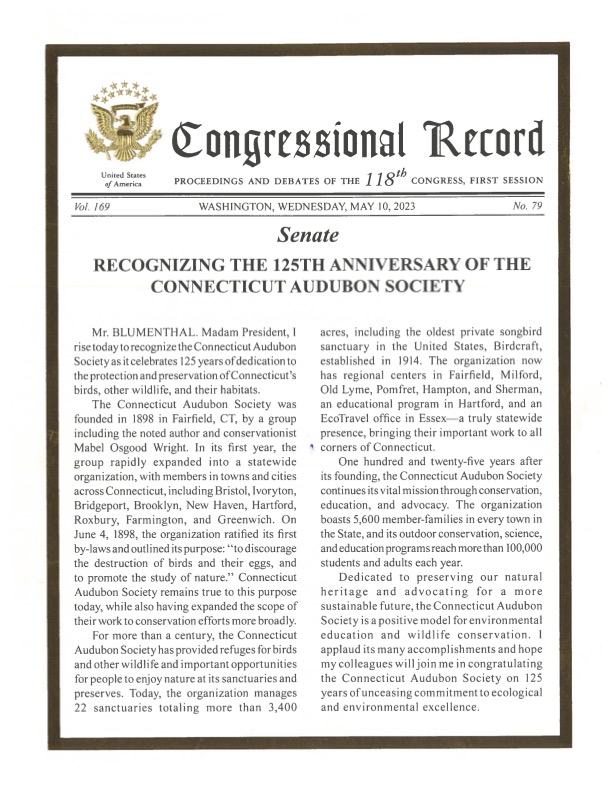 United States of America

Congressional Record

PROCEEDINGS AND DEBATES OF THE $118^{th}$ CONGRESS, FIRST SESSION

Vol. 169 WASHINGTON, WEDNESDAY, MAY 10, 2023 No. 79

Senate

RECOGNIZING THE 125TH ANNIVERSARY OF THE CONNECTICUT AUDUBON SOCIETY

Mr. BLUMENTHAL. Madam President, I rise today to recognize the Connecticut Audubon Society as it celebrates 125 years of dedication to the protection and preservation of Connecticut's birds, other wildlife, and their habitats.

The Connecticut Audubon Society was founded in 1898 in Fairfield, CT, by a group including the noted author and conservationist Mabel Osgood Wright. In its first year, the group rapidly expanded into a statewide organization, with members in towns and cities across Connecticut, including Bristol, Ivoryton, Bridgeport, Brooklyn, New Haven, Hartford, Roxbury, Farmington, and Greenwich. On June 4, 1898, the organization ratified its first by-laws and outlined its purpose: "to discourage the destruction of birds and their eggs, and to promote the study of nature." Connecticut Audubon Society remains true to this purpose today, while also having expanded the scope of their work to conservation efforts more broadly.

For more than a century, the Connecticut Audubon Society has provided refuges for birds and other wildlife and important opportunities for people to enjoy nature at its sanctuaries and preserves. Today, the organization manages 22 sanctuaries totaling more than 3,400 acres, including the oldest private songbird sanctuary in the United States, Birdcraft, established in 1914. The organization now has regional centers in Fairfield, Milford, Old Lyme, Pomfret, Hampton, and Sherman, an educational program in Hartford, and an EcoTravel office in Essex—a truly statewide presence, bringing their important work to all corners of Connecticut.

One hundred and twenty-five years after its founding, the Connecticut Audubon Society continues its vital mission through conservation, education, and advocacy. The organization boasts 5,600 member-families in every town in the State, and its outdoor conservation, science, and education programs reach more than 100,000 students and adults each year.

Dedicated to preserving our natural heritage and advocating for a more sustainable future, the Connecticut Audubon Society is a positive model for environmental education and wildlife conservation. I applaud its many accomplishments and hope my colleagues will join me in congratulating the Connecticut Audubon Society on 125 years of unceasing commitment to ecological and environmental excellence.